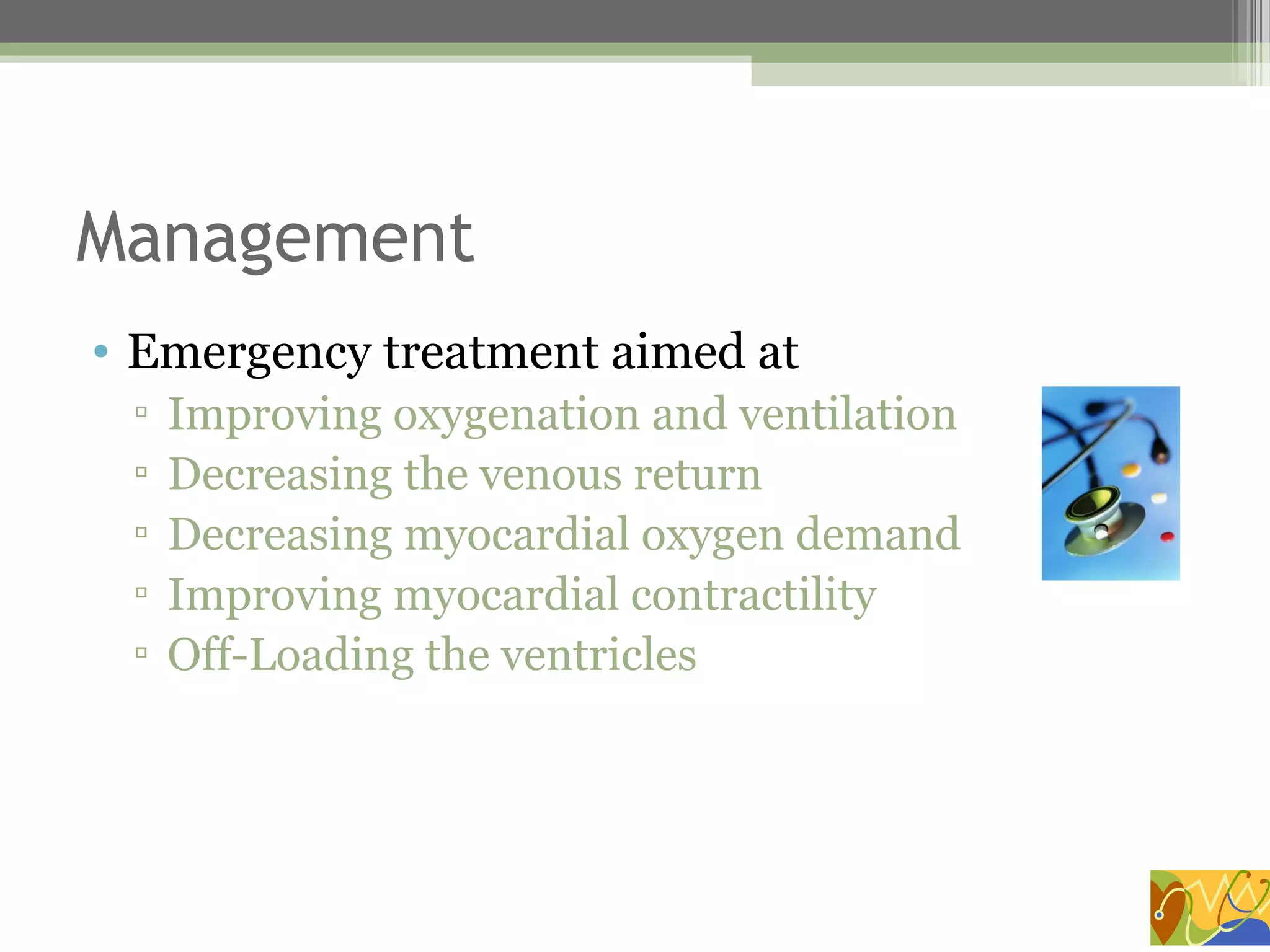 Management

• Emergency treatment aimed at
▫ Improving oxygenation and ventilation
▫ Decreasing the venous return
▫ Decreasing myocardial oxygen demand
▫ Improving myocardial contractility
▫ Off-Loading the ventricles